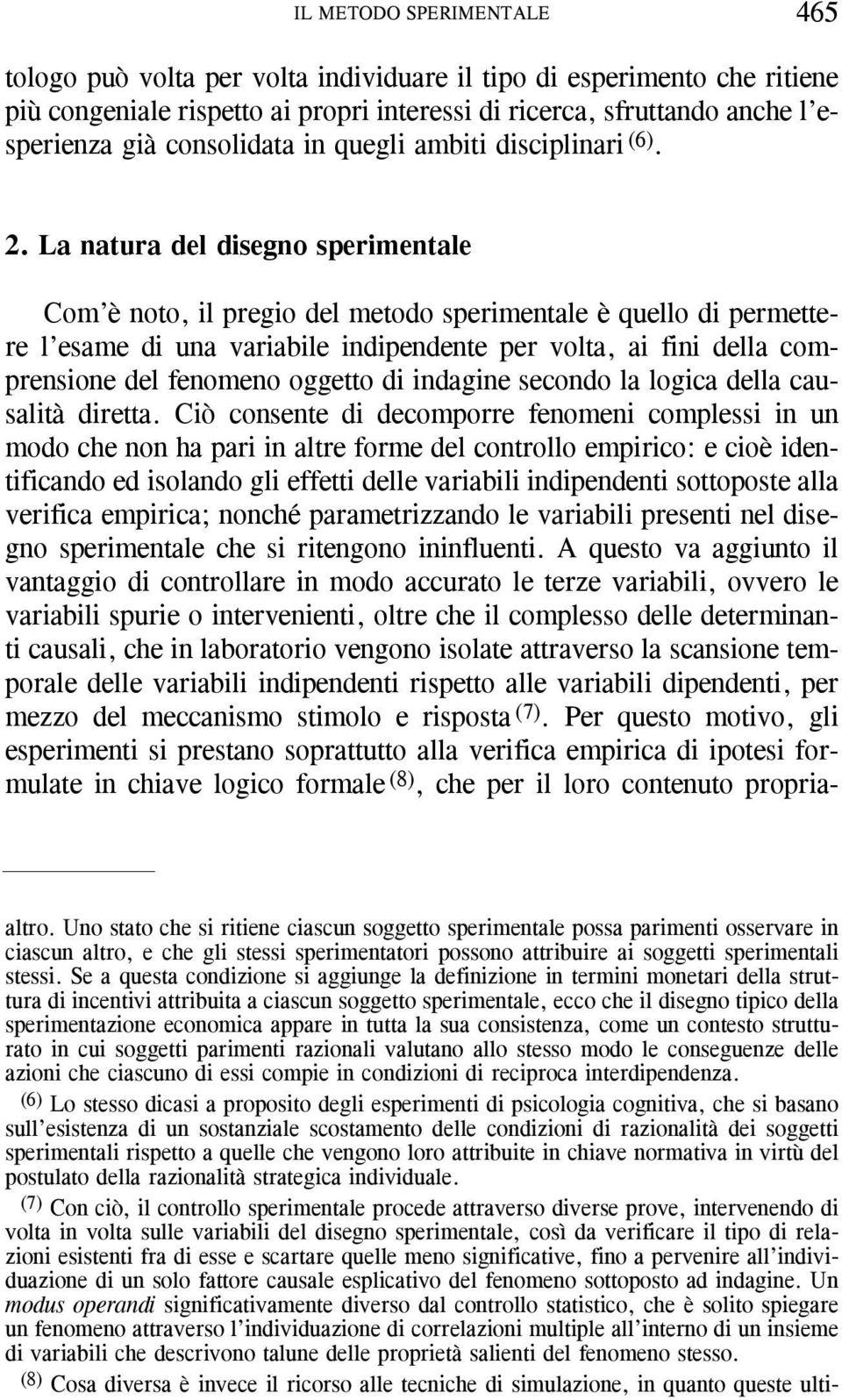 IL METODO SPERIMENTALE 465

tologo può volta per volta individuare il tipo di esperimento che ritiene più congeniale rispetto ai propri interessi di ricerca, sfruttando anche l'esperienza già consolidata in quegli ambiti disciplinari $^{(6)}$.

2. La natura del disegno sperimentale

Com'è noto, il pregio del metodo sperimentale è quello di permettere l'esame di una variabile indipendente per volta, ai fini della comprensione del fenomeno oggetto di indagine secondo la logica della causalità diretta. Ciò consente di decomporre fenomeni complessi in un modo che non ha pari in altre forme del controllo empirico: e cioè identificando ed isolando gli effetti delle variabili indipendenti sottoposte alla verifica empirica; nonché parametrizzando le variabili presenti nel disegno sperimentale che si ritengono ininfluenti. A questo va aggiunto il vantaggio di controllare in modo accurato le terze variabili, ovvero le variabili spurie o intervenienti, oltre che il complesso delle determinanti causali, che in laboratorio vengono isolate attraverso la scansione temporale delle variabili indipendenti rispetto alle variabili dipendenti, per mezzo del meccanismo stimolo e risposta $^{(7)}$. Per questo motivo, gli esperimenti si prestano soprattutto alla verifica empirica di ipotesi formulate in chiave logico formale $^{(8)}$, che per il loro contenuto propria-

altro. Uno stato che si ritiene ciascun soggetto sperimentale possa parimenti osservare in ciascun altro, e che gli stessi sperimentatori possono attribuire ai soggetti sperimentali stessi. Se a questa condizione si aggiunge la definizione in termini monetari della struttura di incentivi attribuita a ciascun soggetto sperimentale, ecco che il disegno tipico della sperimentazione economica appare in tutta la sua consistenza, come un contesto strutturato in cui soggetti parimenti razionali valutano allo stesso modo le conseguenze delle azioni che ciascuno di essi compie in condizioni di reciproca interdipendenza.

$^{(6)}$ Lo stesso dicasi a proposito degli esperimenti di psicologia cognitiva, che si basano sull'esistenza di un sostanziale scostamento delle condizioni di razionalità dei soggetti sperimentali rispetto a quelle che vengono loro attribuite in chiave normativa in virtù del postulato della razionalità strategica individuale.

$^{(7)}$ Con ciò, il controllo sperimentale procede attraverso diverse prove, intervenendo di volta in volta sulle variabili del disegno sperimentale, così da verificare il tipo di relazioni esistenti fra di esse e scartare quelle meno significative, fino a pervenire all'individuazione di un solo fattore causale esplicativo del fenomeno sottoposto ad indagine. Un modus operandi significativamente diverso dal controllo statistico, che è solito spiegare un fenomeno attraverso l'individuazione di correlazioni multiple all'interno di un insieme di variabili che descrivono talune delle proprietà salienti del fenomeno stesso.

$^{(8)}$ Cosa diversa è invece il ricorso alle tecniche di simulazione, in quanto queste ulti-